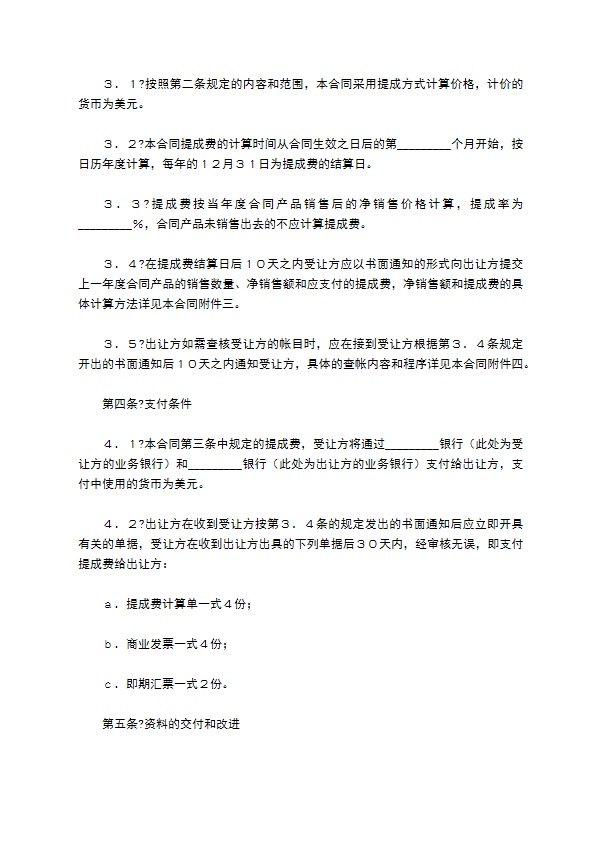 ３．１?按照第二条规定的内容和范围，本合同采用提成方式计算价格，计价的货币为美元。

３．２?本合同提成费的计算时间从合同生效之日后的第________个月开始，按日历年度计算，每年的１２月３１日为提成费的结算日。

３．３?提成费按当年度合同产品销售后的净销售价格计算，提成率为________%，合同产品未销售出去的不应计算提成费。

３．４?在提成费结算日后１０天之内受让方应以书面通知的形式向出让方提交上一年度合同产品的销售数量、净销售额和应支付的提成费，净销售额和提成费的具体计算方法详见本合同附件三。

３．５?出让方如需查核受让方的帐目时，应在接到受让方根据第３．４条规定开出的书面通知后１０天之内通知受让方，具体的查帐内容和程序详见本合同附件四。

第四条?支付条件

４．１?本合同第三条中规定的提成费，受让方将通过________银行（此处为受让方的业务银行）和________银行（此处为出让方的业务银行）支付给出让方，支付中使用的货币为美元。

４．２?出让方在收到受让方按第３．４条的规定发出的书面通知后应立即开具有关的单据，受让方在收到出让方出具的下列单据后３０天内，经审核无误，即支付提成费给出让方：

ａ．提成费计算单一式４份；

ｂ．商业发票一式４份；

ｃ．即期汇票一式２份。

第五条?资料的交付和改进